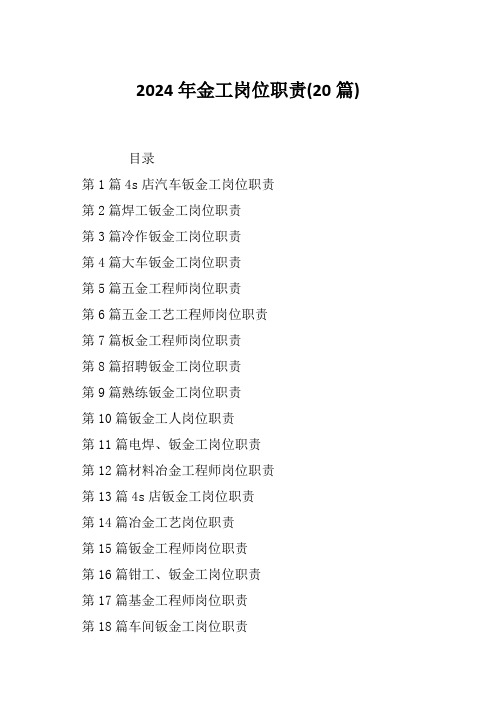 2024 年金工岗位职责(20 篇)

目录

第 1 篇 4s 店汽车钣金工岗位职责

第 2 篇焊工钣金工岗位职责

第 3 篇冷作钣金工岗位职责

第 4 篇大车钣金工岗位职责

第 5 篇五金工程师岗位职责

第 6 篇五金工艺工程师岗位职责

第 7 篇板金工程师岗位职责

第 8 篇招聘钣金工岗位职责

第 9 篇熟练钣金工岗位职责

第 10 篇钣金工人岗位职责

第 11 篇电焊、钣金工岗位职责

第 12 篇材料冶金工程师岗位职责

第 13 篇 4s 店钣金工岗位职责

第 14 篇冶金工艺岗位职责

第 15 篇钣金工程师岗位职责

第 16 篇钳工、钣金工岗位职责

第 17 篇基金工程师岗位职责

第 18 篇车间钣金工岗位职责